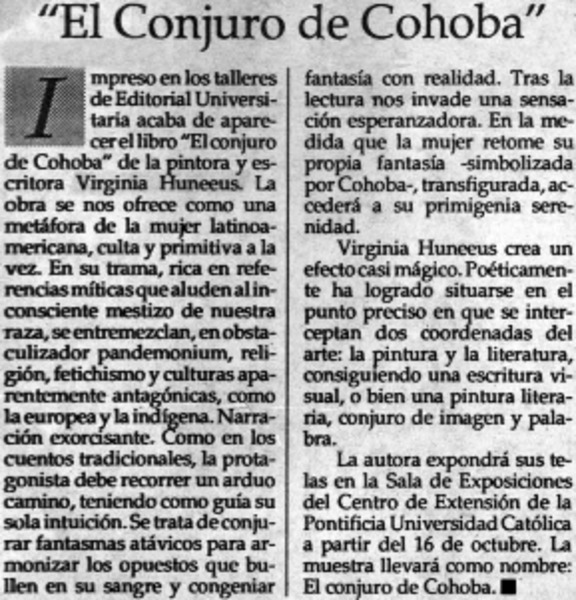 "El Conjuro de Cohoba"

Impreso en los talleres de Editorial Universitaria acaba de aparecer el libro "El conjuro de Cohoba" de la pintora y escritora Virginia Huneeus. La obra se nos ofrece como una metáfora de la mujer latinoamericana, culta y primitiva a la vez. En su trama, rica en referencias míticas que aluden al inconsciente mestizo de nuestra raza, se entremezclan, en obstaculizador pandemonium, religión, fetichismo y culturas aparentemente antagónicas, como la europea y la indígena. Narración exorcisante. Como en los cuentos tradicionales, la protagonista debe recorrer un arduo camino, teniendo como guía su sola intuición. Se trata de conjurar fantasmas atávicos para armonizar los opuestos que bullen en su sangre y congeniar fantasía con realidad. Tras la lectura nos invade una sensación esperanzadora. En la medida que la mujer retome su propia fantasía -simbolizada por Cohoba-, transfigurada, accederá a su primigenia serenidad.

Virginia Huneeus crea un efecto casi mágico. Poéticamente ha logrado situarse en el punto preciso en que se interceptan dos coordenadas del arte: la pintura y la literatura, consiguiendo una escritura visual, o bien una pintura literaria, conjuro de imagen y palabra.

La autora expondrá sus telas en la Sala de Exposiciones del Centro de Extensión de la Pontificia Universidad Católica a partir del 16 de octubre. La muestra llevará como nombre: El conjuro de Cohoba. ■